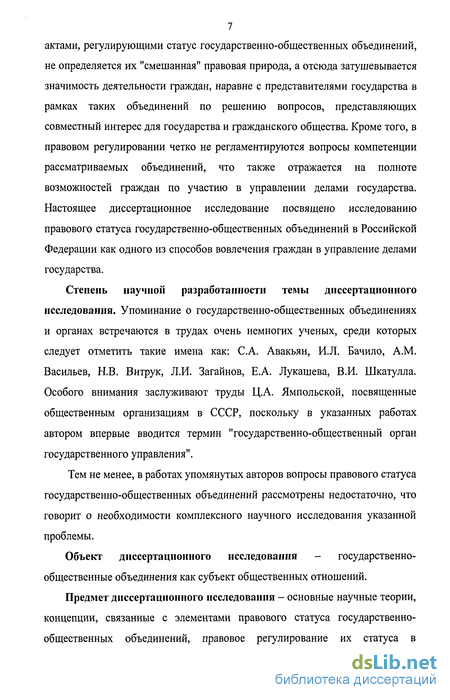 7

актами, регулирующими статус государственно-общественных объединений, не определяется их "смешанная" правовая природа, а отсюда затушевывается значимость деятельности граждан, наравне с представителями государства в рамках таких объединений по решению вопросов, представляющих совместный интерес для государства и гражданского общества. Кроме того, в правовом регулировании четко не регламентируются вопросы компетенции рассматриваемых объединений, что также отражается на полноте возможностей граждан по участию в управлении делами государства. Настоящее диссертационное исследование посвящено исследованию правового статуса государственно-общественных объединений в Российской Федерации как одного из способов вовлечения граждан в управление делами государства.

Степень научной разработанности темы диссертационного исследования. Упоминание о государственно-общественных объединениях и органах встречаются в трудах очень немногих ученых, среди которых следует отметить такие имена как: С.А. Авакьян, И.Л. Бачило, А.М. Васильев, Н.В. Витрук, Л.И. Загайнов, Е.А. Лукашева, В.И. Шкатулла. Особого внимания заслуживают труды Ц.А. Ямпольской, посвященные общественным организациям в СССР, поскольку в указанных работах автором впервые вводится термин "государственно-общественный орган государственного управления".

Тем не менее, в работах упомянутых авторов вопросы правового статуса государственно-общественных объединений рассмотрены недостаточно, что говорит о необходимости комплексного научного исследования указанной проблемы.

Объект диссертационного исследования – государственно-общественные объединения как субъект общественных отношений.

Предмет диссертационного исследования – основные научные теории, концепции, связанные с элементами правового статуса государственно-общественных объединений, правовое регулирование их статуса в

dsLib.net
библиотека диссертаций